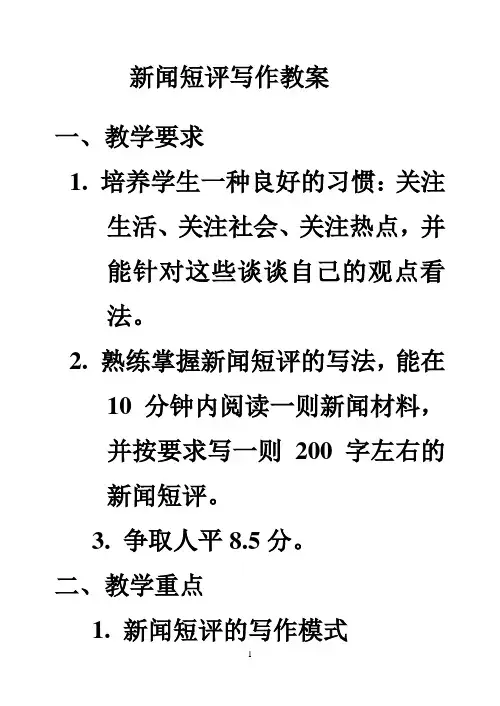 新闻短评写作教案

一、教学要求

1. 培养学生一种良好的习惯：关注生活、关注社会、关注热点，并能针对这些谈谈自己的观点看法。

2. 熟练掌握新闻短评的写法，能在 10 分钟内阅读一则新闻材料，并按要求写一则 200 字左右的新闻短评。

3. 争取人平 8.5 分。

二、教学重点

1. 新闻短评的写作模式

1